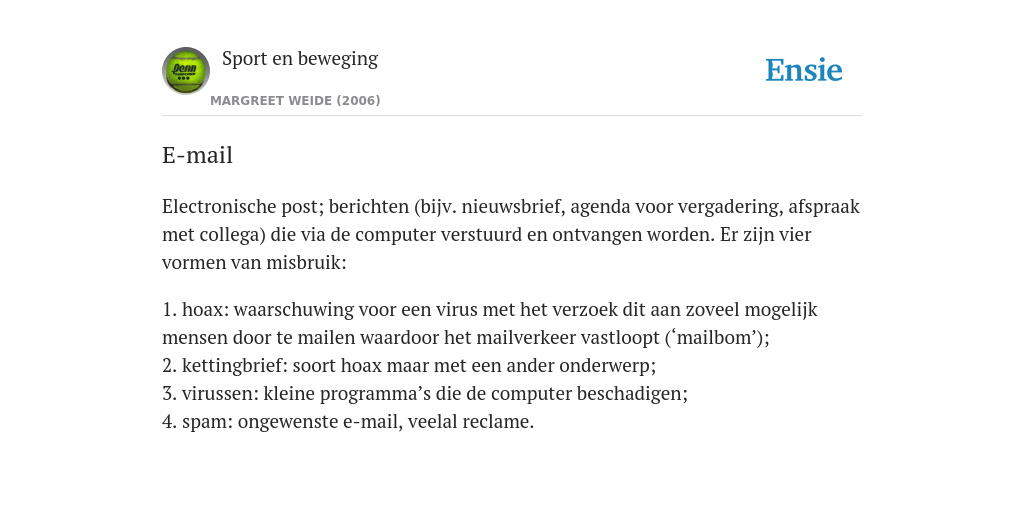 Penn

Sport en beweging

MARGREET WEIDE (2006)

Ensie

E-mail

Electronische post; berichten (bijv. nieuwsbrief, agenda voor vergadering, afspraak met collega) die via de computer verstuurd en ontvangen worden. Er zijn vier vormen van misbruik:

1. hoax: waarschuwing voor een virus met het verzoek dit aan zoveel mogelijk mensen door te mailen waardoor het mailverkeer vastloopt (‘mailbom’);
2. kettingbrief: soort hoax maar met een ander onderwerp;
3. virussen: kleine programma’s die de computer beschadigen;
4. spam: ongewenste e-mail, veelal reclame.